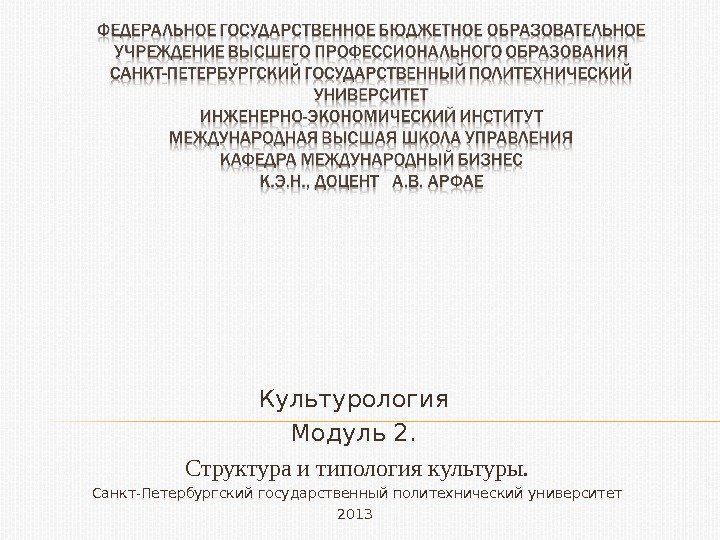 ФЕДЕРАЛЬНОЕ ГОСУДАРСТВЕННОЕ БЮДЖЕТНОЕ ОБРАЗОВАТЕЛЬНОЕ
УЧРЕЖДЕНИЕ ВЫСШЕГО ПРОФЕССИОНАЛЬНОГО ОБРАЗОВАНИЯ
САНКТ-ПЕТЕРБУРГСКИЙ ГОСУДАРСТВЕННЫЙ ПОЛИТЕХНИЧЕСКИЙ
УНИВЕРСИТЕТ
ИНЖЕНЕРНО-ЭКОНОМИЧЕСКИЙ ИНСТИТУТ
МЕЖДУНАРОДНАЯ ВЫСШАЯ ШКОЛА УПРАВЛЕНИЯ
КАФЕДРА МЕЖДУНАРОДНЫЙ БИЗНЕС
К.Э.Н., ДОЦЕНТ А.В. АРФАЕ

Культурология

Модуль 2.

Структура и типология культуры.

Санкт-Петербургский государственный политехнический университет

2013